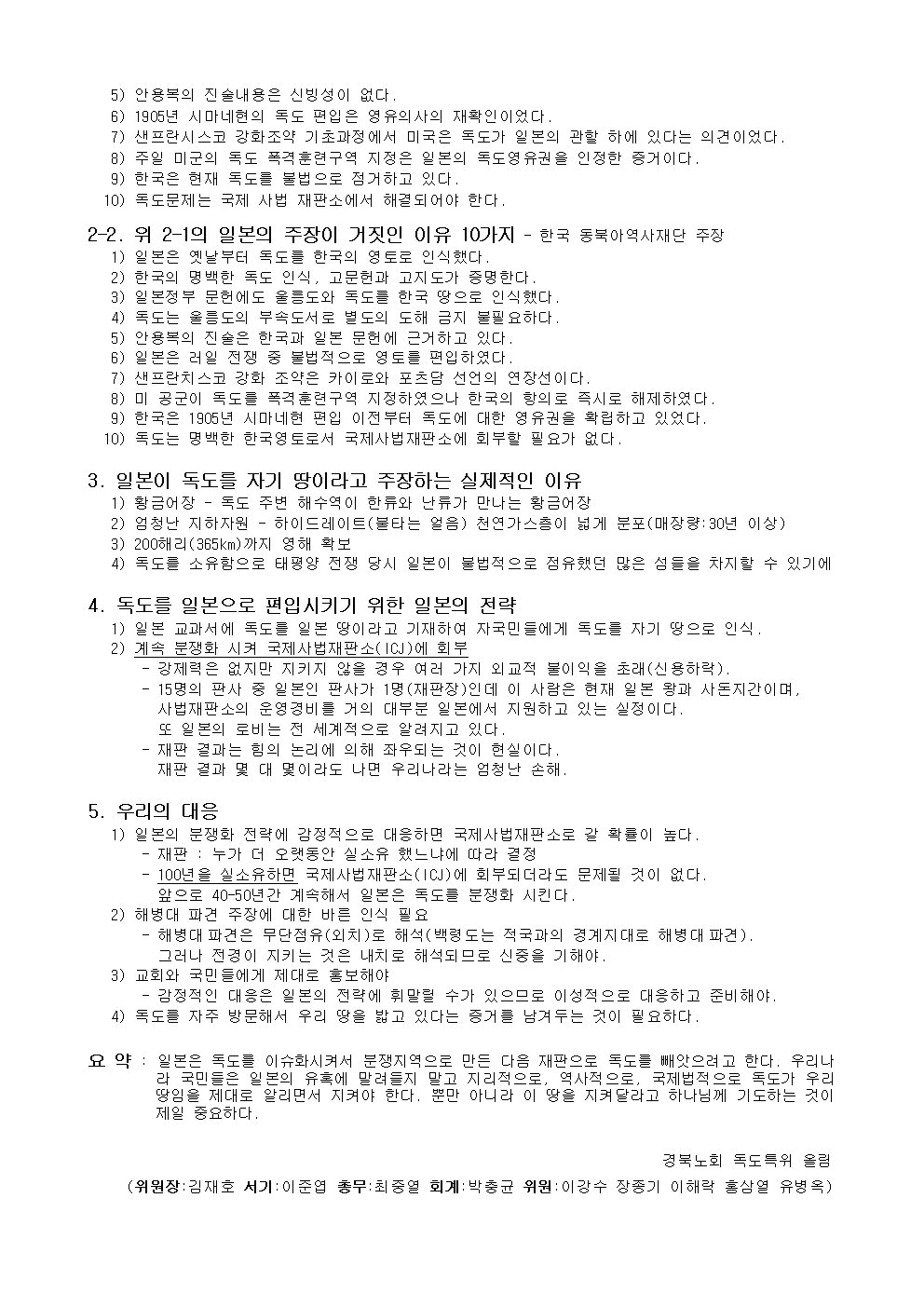 5) 안용복의 진술내용은 신빙성이 없다.
6) 1905년 시마네현의 독도 편입은 영유의사의 재확인이었다.
7) 샌프란시스코 강화조약 기초과정에서 미국은 독도가 일본의 관할 하에 있다는 의견이었다.
8) 주일 미군의 독도 폭격훈련구역 지정은 일본의 독도영유권을 인정한 증거이다.
9) 한국은 현재 독도를 불법으로 점거하고 있다.
10) 독도문제는 국제 사법 재판소에서 해결되어야 한다.

2-2. 위 2-1의 일본의 주장이 거짓인 이유 10가지 - 한국 동북아역사재단 주장
1) 일본은 옛날부터 독도를 한국의 영토로 인식했다.
2) 한국의 명백한 독도 인식, 고문헌과 고지도가 증명한다.
3) 일본정부 문헌에도 울릉도와 독도를 한국 땅으로 인식했다.
4) 독도는 울릉도의 부속도서로 별도의 도해 금지 불필요하다.
5) 안용복의 진술은 한국과 일본 문헌에 근거하고 있다.
6) 일본은 러일 전쟁 중 불법적으로 영토를 편입하였다.
7) 샌프란치스코 강화 조약은 카이로와 포츠담 선언의 연장선이다.
8) 미 공군이 독도를 폭격훈련구역 지정하였으나 한국의 항의로 즉시로 해제하였다.
9) 한국은 1905년 시마네현 편입 이전부터 독도에 대한 영유권을 확립하고 있었다.
10) 독도는 명백한 한국영토로서 국제사법재판소에 회부할 필요가 없다.

3. 일본이 독도를 자기 땅이라고 주장하는 실제적인 이유
1) 황금어장 - 독도 주변 해수역이 한류와 난류가 만나는 황금어장
2) 엄청난 지하자원 - 하이드레이트(불타는 얼음) 천연가스층이 넓게 분포(매장량:30년 이상)
3) 200해리(365km)까지 영해 확보
4) 독도를 소유함으로 태평양 전쟁 당시 일본이 불법적으로 점유했던 많은 섬들을 차지할 수 있기에

4. 독도를 일본으로 편입시키기 위한 일본의 전략
1) 일본 교과서에 독도를 일본 땅이라고 기재하여 자국민들에게 독도를 자기 땅으로 인식.
2) 계속 분쟁화 시켜 국제사법재판소(ICJ)에 회부
- 강제력은 없지만 지키지 않을 경우 여러 가지 외교적 불이익을 초래(신용하락).
- 15명의 판사 중 일본인 판사가 1명(재판장)인데 이 사람은 현재 일본 왕과 사돈지간이며, 사법재판소의 운영경비를 거의 대부분 일본에서 지원하고 있는 실정이다. 또 일본의 로비는 전 세계적으로 알려지고 있다.
- 재판 결과는 힘의 논리에 의해 좌우되는 것이 현실이다. 재판 결과 몇 대 몇이라도 나면 우리나라는 엄청난 손해.

5. 우리의 대응
1) 일본의 분쟁화 전략에 감정적으로 대응하면 국제사법재판소로 갈 확률이 높다.
- 재판 : 누가 더 오랫동안 실소유 했느냐에 따라 결정
- 100년을 실소유하면 국제사법재판소(ICJ)에 회부되더라도 문제될 것이 없다. 앞으로 40-50년간 계속해서 일본은 독도를 분쟁화 시킨다.
2) 해병대 파견 주장에 대한 바른 인식 필요
- 해병대 파견은 무단점유(외치)로 해석(백령도는 적국과의 경계지대로 해병대 파견). 그러나 전경이 지키는 것은 내치로 해석되므로 신중을 기해야.
3) 교회와 국민들에게 제대로 홍보해야
- 감정적인 대응은 일본의 전략에 휘말릴 수가 있으므로 이성적으로 대응하고 준비해야.
4) 독도를 자주 방문해서 우리 땅을 밟고 있다는 증거를 남겨두는 것이 필요하다.

요 약 : 일본은 독도를 이슈화시켜서 분쟁지역으로 만든 다음 재판으로 독도를 빼앗으려고 한다. 우리나라 국민들은 일본의 유혹에 말려들지 말고 지리적으로, 역사적으로, 국제법적으로 독도가 우리 땅임을 제대로 알리면서 지켜야 한다. 뿐만 아니라 이 땅을 지켜달라고 하나님께 기도하는 것이 제일 중요하다.

경북노회 독도특위 올림
(위원장:김재호 서기:이준엽 총무:최중열 회계:박충균 위원:이강수 장종기 이해락 홍삼열 유병옥)